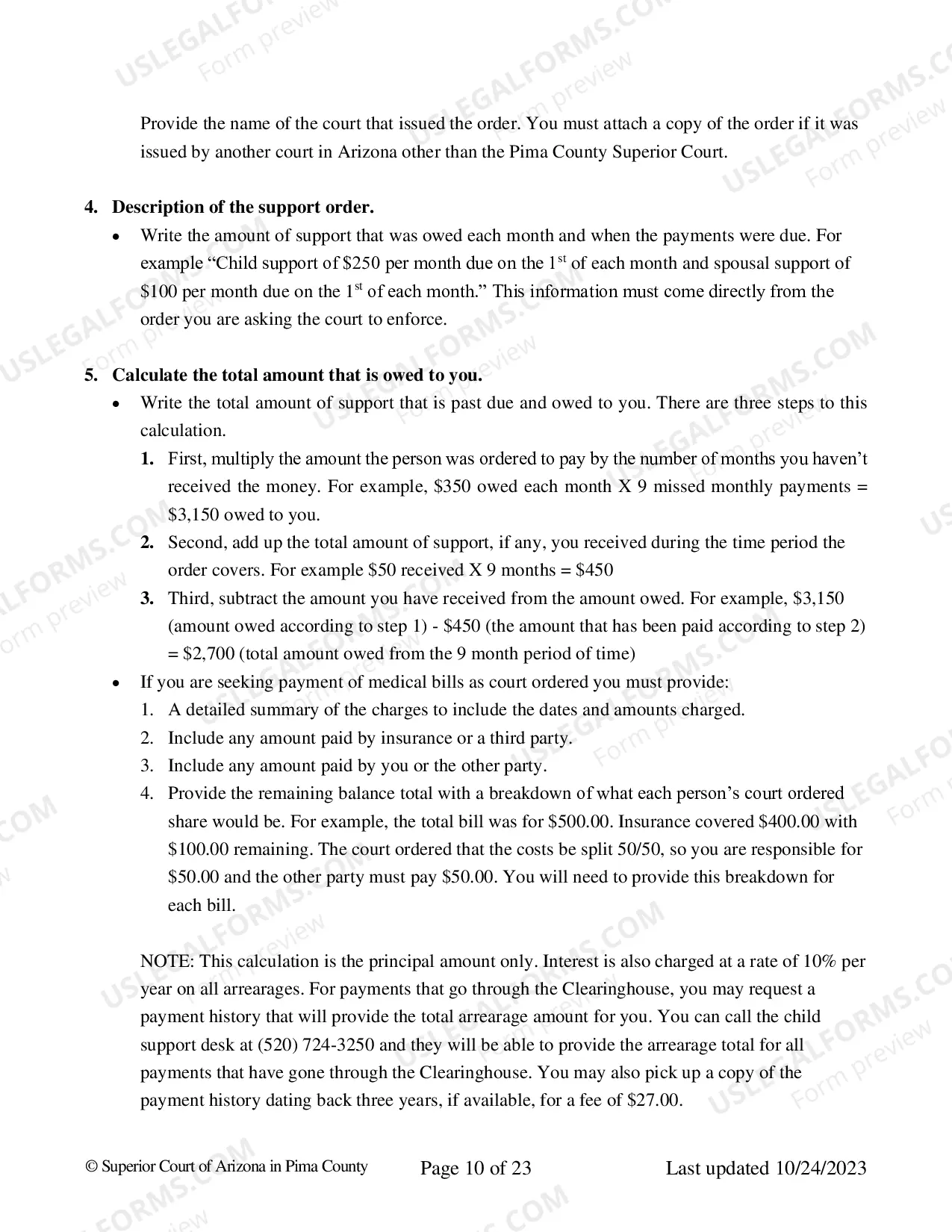 Provide the name of the court that issued the order. You must attach a copy of the order if it was issued by another court in Arizona other than the Pima County Superior Court.

4. Description of the support order.
• Write the amount of support that was owed each month and when the payments were due. For example "Child support of $250 per month due on the 1$^{st}$ of each month and spousal support of $100 per month due on the 1$^{st}$ of each month." This information must come directly from the order you are asking the court to enforce.

5. Calculate the total amount that is owed to you.
• Write the total amount of support that is past due and owed to you. There are three steps to this calculation.
1. First, multiply the amount the person was ordered to pay by the number of months you haven't received the money. For example, $350 owed each month X 9 missed monthly payments = $3,150 owed to you.
2. Second, add up the total amount of support, if any, you received during the time period the order covers. For example $50 received X 9 months = $450
3. Third, subtract the amount you have received from the amount owed. For example, $3,150 (amount owed according to step 1) - $450 (the amount that has been paid according to step 2) = $2,700 (total amount owed from the 9 month period of time)
• If you are seeking payment of medical bills as court ordered you must provide:
1. A detailed summary of the charges to include the dates and amounts charged.
2. Include any amount paid by insurance or a third party.
3. Include any amount paid by you or the other party.
4. Provide the remaining balance total with a breakdown of what each person's court ordered share would be. For example, the total bill was for $500.00. Insurance covered $400.00 with $100.00 remaining. The court ordered that the costs be split 50/50, so you are responsible for $50.00 and the other party must pay $50.00. You will need to provide this breakdown for each bill.

NOTE: This calculation is the principal amount only. Interest is also charged at a rate of 10% per year on all arrearages. For payments that go through the Clearinghouse, you may request a payment history that will provide the total arrearage amount for you. You can call the child support desk at (520) 724-3250 and they will be able to provide the arrearage total for all payments that have gone through the Clearinghouse. You may also pick up a copy of the payment history dating back three years, if available, for a fee of $27.00.

© Superior Court of Arizona in Pima County Page 10 of 23 Last updated 10/24/2023

USLEGALFORMS.COM Form preview